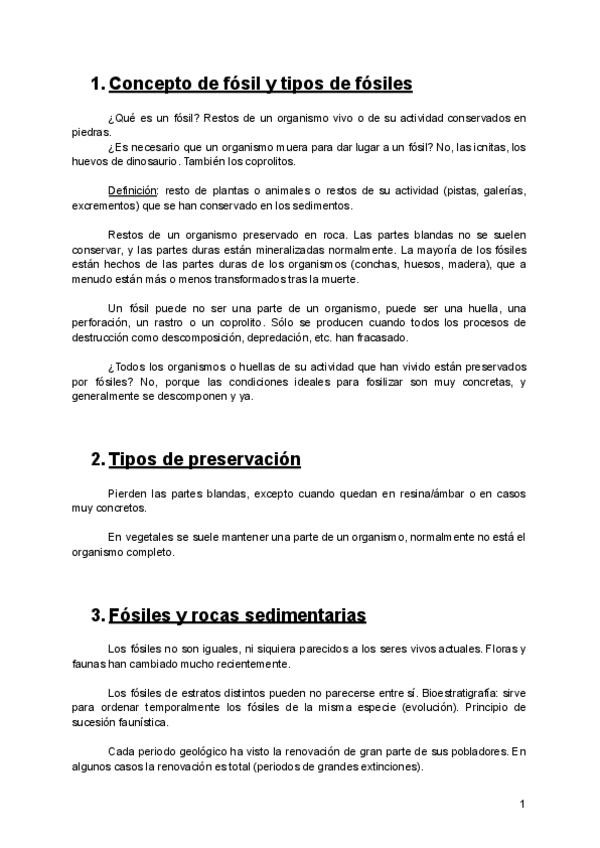 1. Concepto de fósil y tipos de fósiles

¿Qué es un fósil? Restos de un organismo vivo o de su actividad conservados en piedras.
¿Es necesario que un organismo muera para dar lugar a un fósil? No, las icnitas, los huevos de dinosaurio. También los coprolitos.

Definición: resto de plantas o animales o restos de su actividad (pistas, galerías, excrementos) que se han conservado en los sedimentos.

Restos de un organismo preservado en roca. Las partes blandas no se suelen conservar, y las partes duras están mineralizadas normalmente. La mayoría de los fósiles están hechos de las partes duras de los organismos (conchas, huesos, madera), que a menudo están más o menos transformados tras la muerte.

Un fósil puede no ser una parte de un organismo, puede ser una huella, una perforación, un rastro o un coprolito. Sólo se producen cuando todos los procesos de destrucción como descomposición, depredación, etc. han fracasado.

¿Todos los organismos o huellas de su actividad que han vivido están preservados por fósiles? No, porque las condiciones ideales para fosilizar son muy concretas, y generalmente se descomponen y ya.

2. Tipos de preservación

Pierden las partes blandas, excepto cuando quedan en resina/ámbar o en casos muy concretos.

En vegetales se suele mantener una parte de un organismo, normalmente no está el organismo completo.

3. Fósiles y rocas sedimentarias

Los fósiles no son iguales, ni siquiera parecidos a los seres vivos actuales. Floras y faunas han cambiado mucho recientemente.

Los fósiles de estratos distintos pueden no parecerse entre sí. Bioestratigrafía: sirve para ordenar temporalmente los fósiles de la misma especie (evolución). Principio de sucesión faunística.

Cada periodo geológico ha visto la renovación de gran parte de sus pobladores. En algunos casos la renovación es total (periodos de grandes extinciones).

1